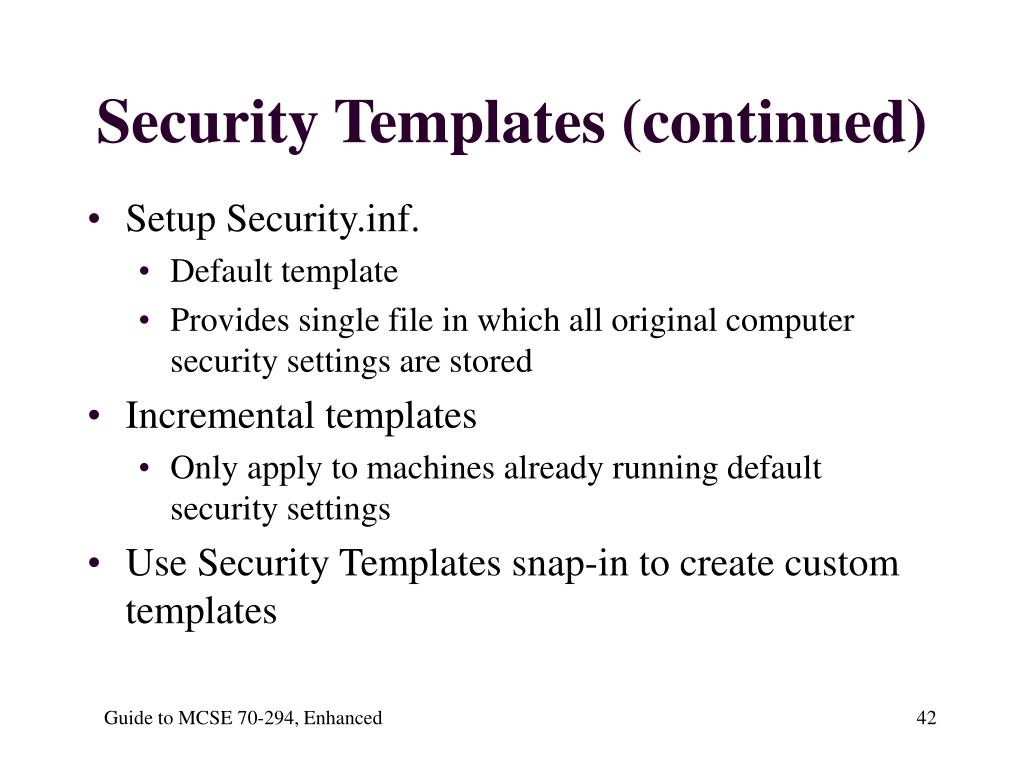 Security Templates (continued)

• Setup Security.inf.
  • Default template
  • Provides single file in which all original computer security settings are stored
• Incremental templates
  • Only apply to machines already running default security settings
• Use Security Templates snap-in to create custom templates

Guide to MCSE 70-294, Enhanced

42